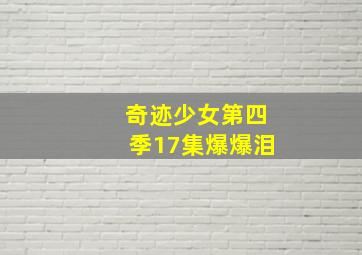 奇迹少女第四季17集爆爆泪